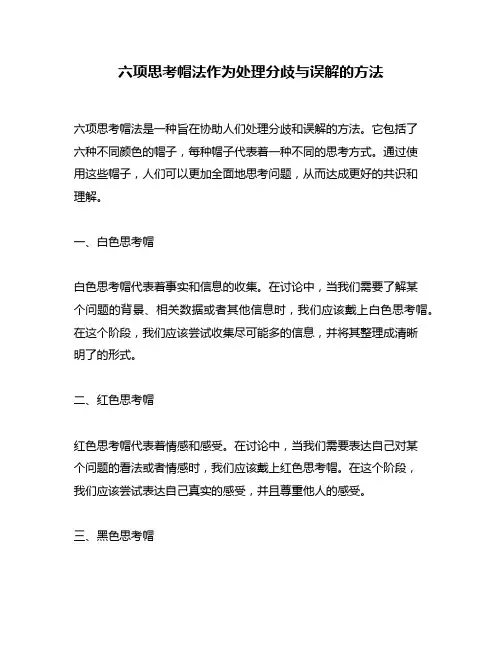 六项思考帽法作为处理分歧与误解的方法

六项思考帽法是一种旨在协助人们处理分歧和误解的方法。它包括了六种不同颜色的帽子，每种帽子代表着一种不同的思考方式。通过使用这些帽子，人们可以更加全面地思考问题，从而达成更好的共识和理解。

一、白色思考帽

白色思考帽代表着事实和信息的收集。在讨论中，当我们需要了解某个问题的背景、相关数据或者其他信息时，我们应该戴上白色思考帽。在这个阶段，我们应该尝试收集尽可能多的信息，并将其整理成清晰明了的形式。

二、红色思考帽

红色思考帽代表着情感和感受。在讨论中，当我们需要表达自己对某个问题的看法或者情感时，我们应该戴上红色思考帽。在这个阶段，我们应该尝试表达自己真实的感受，并且尊重他人的感受。

三、黑色思考帽